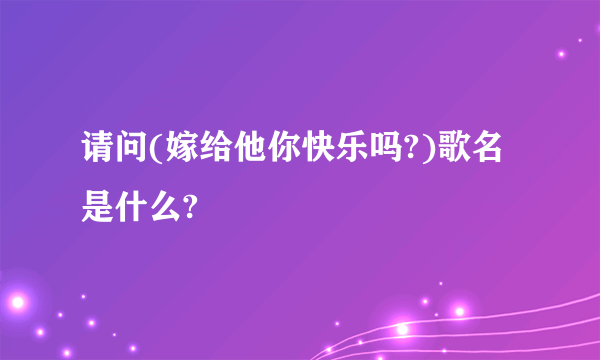 请问(嫁给他你快乐吗?)歌名是什么?